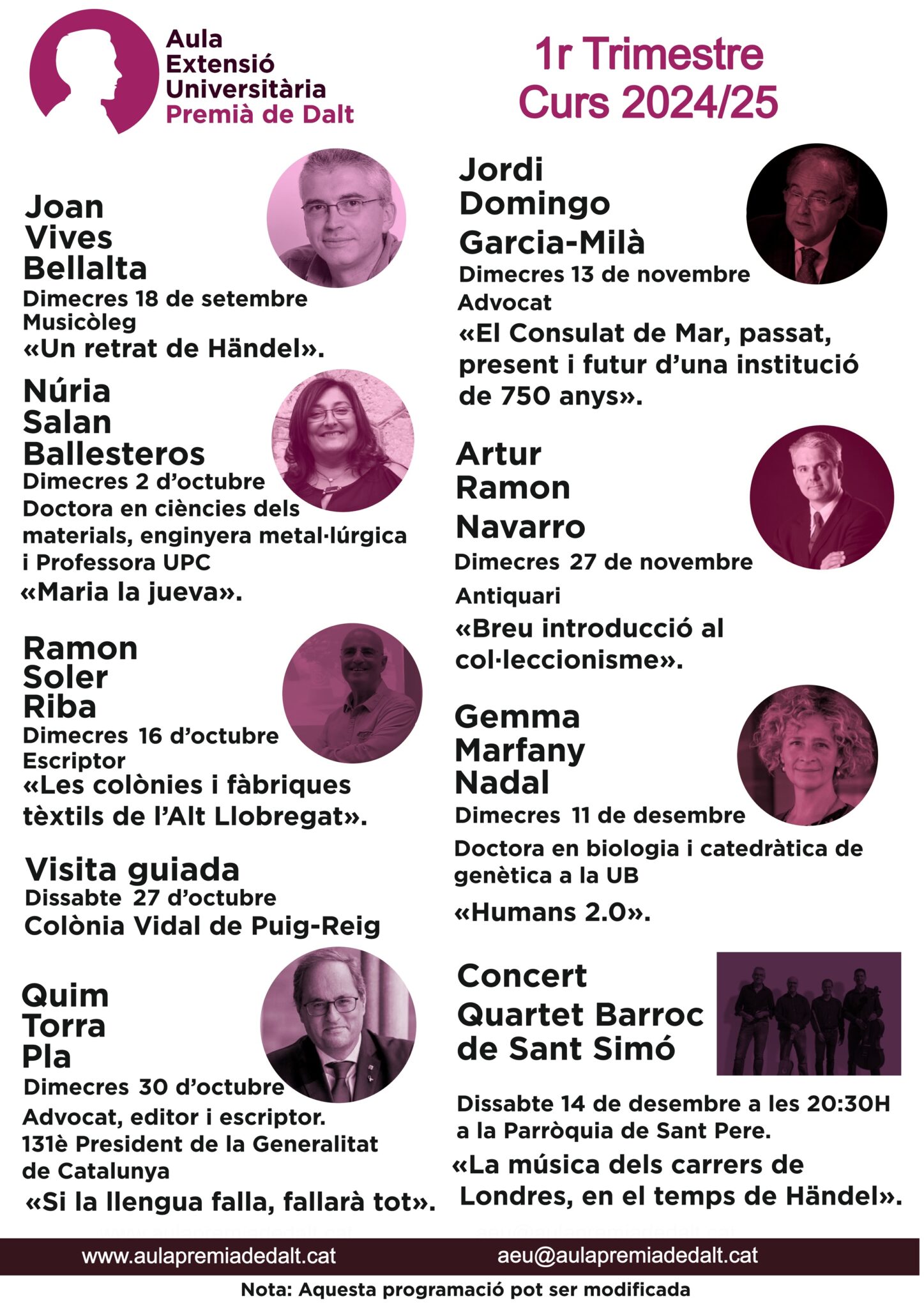 Aula Extensió Universitària Premià de Dalt

1r Trimestre Curs 2024/25

Joan Vives Bellalta
Dimecres 18 de setembre
Musicòleg
«Un retrat de Händel».

Núria Salan Ballesteros
Dimecres 2 d'octubre
Doctora en ciències dels materials, enginyera metal·lúrgica i Professora UPC
«Maria la jueva».

Ramon Soler Riba
Dimecres 16 d'octubre
Escriptor
«Les colònies i fàbriques tèxtils de l'Alt Llobregat».

Visita guiada
Dissabte 27 d'octubre
Colònia Vidal de Puig-Reig

Quim Torra Pla
Dimecres 30 d'octubre
Advocat, editor i escriptor.
131è President de la Generalitat de Catalunya
«Si la llengua falla, fallarà tot».

Jordi Domingo Garcia-Milà
Dimecres 13 de novembre
Advocat
«El Consulat de Mar, passat, present i futur d'una institució de 750 anys».

Artur Ramon Navarro
Dimecres 27 de novembre
Antiquari
«Breu introducció al col·leccionisme».

Gemma Marfany Nadal
Dimecres 11 de desembre
Doctora en biologia i catedràtica de genètica a la UB
«Humans 2.0».

Concert
Quartet Barroc de Sant Simó
Dissabte 14 de desembre a les 20:30H a la Parròquia de Sant Pere.
«La música dels carrers de Londres, en el temps de Händel».

www.aulapremiadedalt.cat aeu@aulapremiadedalt.cat
Nota: Aquesta programació pot ser modificada